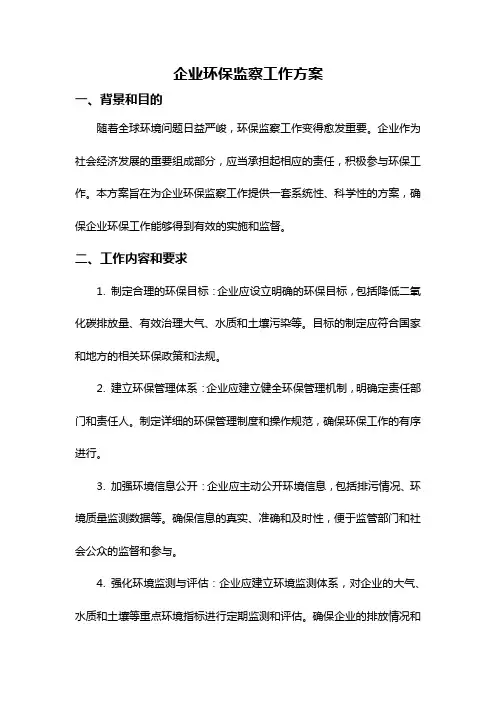 企业环保监察工作方案

一、背景和目的

随着全球环境问题日益严峻，环保监察工作变得愈发重要。企业作为社会经济发展的重要组成部分，应当承担起相应的责任，积极参与环保工作。本方案旨在为企业环保监察工作提供一套系统性、科学性的方案，确保企业环保工作能够得到有效的实施和监督。

二、工作内容和要求

1. 制定合理的环保目标：企业应设立明确的环保目标，包括降低二氧化碳排放量、有效治理大气、水质和土壤污染等。目标的制定应符合国家和地方的相关环保政策和法规。

2. 建立环保管理体系：企业应建立健全环保管理机制，明确定责任部门和责任人。制定详细的环保管理制度和操作规范，确保环保工作的有序进行。

3. 加强环境信息公开：企业应主动公开环境信息，包括排污情况、环境质量监测数据等。确保信息的真实、准确和及时性，便于监管部门和社会公众的监督和参与。

4. 强化环境监测与评估：企业应建立环境监测体系，对企业的大气、水质和土壤等重点环境指标进行定期监测和评估。确保企业的排放情况和